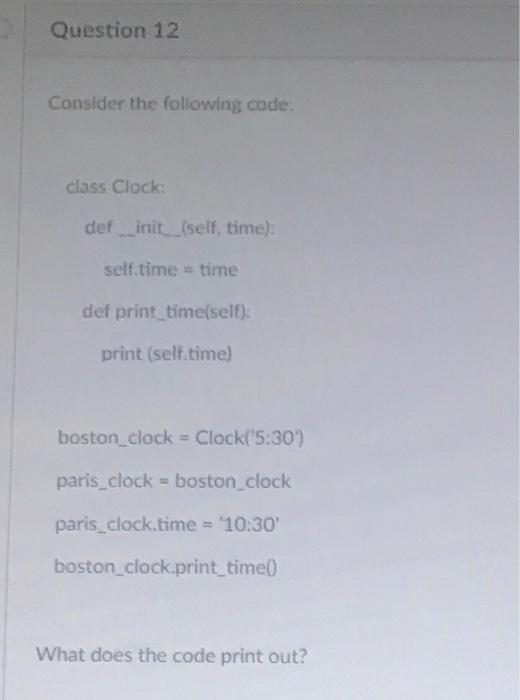 Question 12

Consider the following code:

class Clock:

def __init__(self, time):

self.time = time

def print_time(self):

print (self.time)

boston_clock = Clock('5:30')

paris_clock = boston_clock

paris_clock.time = '10:30'

boston_clock.print_time()

What does the code print out?